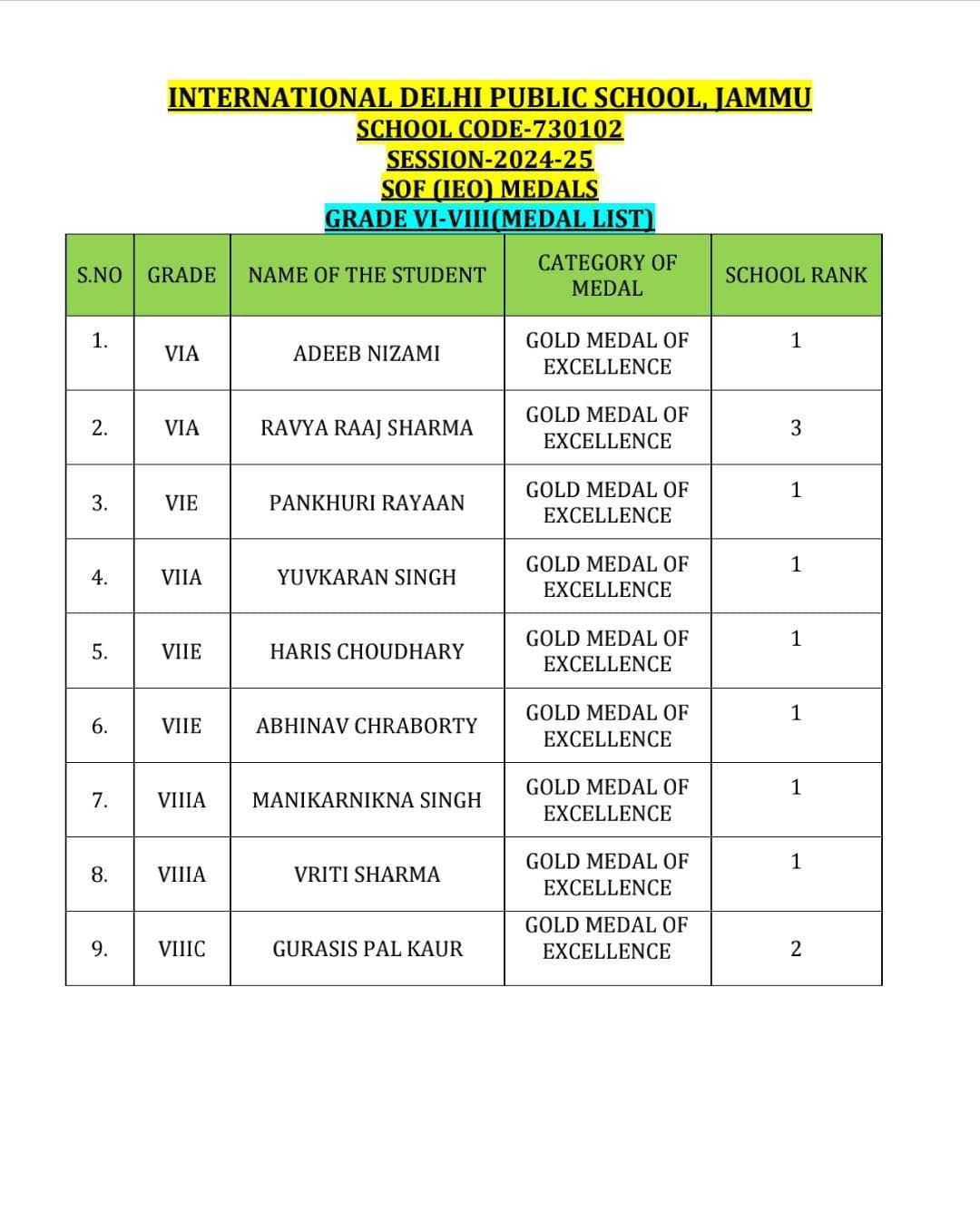 INTERNATIONAL DELHI PUBLIC SCHOOL, JAMMU
SCHOOL CODE-730102
SESSION-2024-25
SOF (IEO) MEDALS
GRADE VI-VIII(MEDAL LIST)

| S.NO | GRADE | NAME OF THE STUDENT | CATEGORY OF MEDAL | SCHOOL RANK |
|---|---|---|---|---|
| 1. | VIA | ADEEB NIZAMI | GOLD MEDAL OF EXCELLENCE | 1 |
| 2. | VIA | RAVYA RAAJ SHARMA | GOLD MEDAL OF EXCELLENCE | 3 |
| 3. | VIE | PANKHURI RAYAAN | GOLD MEDAL OF EXCELLENCE | 1 |
| 4. | VIIA | YUVKARAN SINGH | GOLD MEDAL OF EXCELLENCE | 1 |
| 5. | VIIE | HARIS CHOUDHARY | GOLD MEDAL OF EXCELLENCE | 1 |
| 6. | VIIE | ABHINAV CHRABORTY | GOLD MEDAL OF EXCELLENCE | 1 |
| 7. | VIIIA | MANIKARNIKNA SINGH | GOLD MEDAL OF EXCELLENCE | 1 |
| 8. | VIIIA | VRITI SHARMA | GOLD MEDAL OF EXCELLENCE | 1 |
| 9. | VIIIC | GURASIS PAL KAUR | GOLD MEDAL OF EXCELLENCE | 2 |